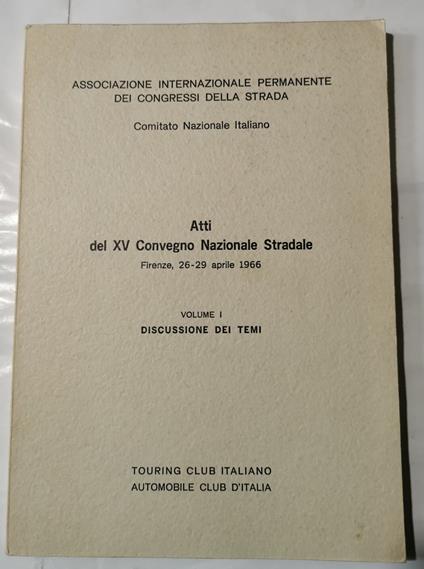 ASSOCIAZIONE INTERNAZIONALE PERMANENTE
DEI CONGRESSI DELLA STRADA

Comitato Nazionale Italiano

Atti
del XV Convegno Nazionale Stradale
Firenze, 26-29 aprile 1966

VOLUME I
DISCUSSIONE DEI TEMI

TOURING CLUB ITALIANO
AUTOMOBILE CLUB D'ITALIA